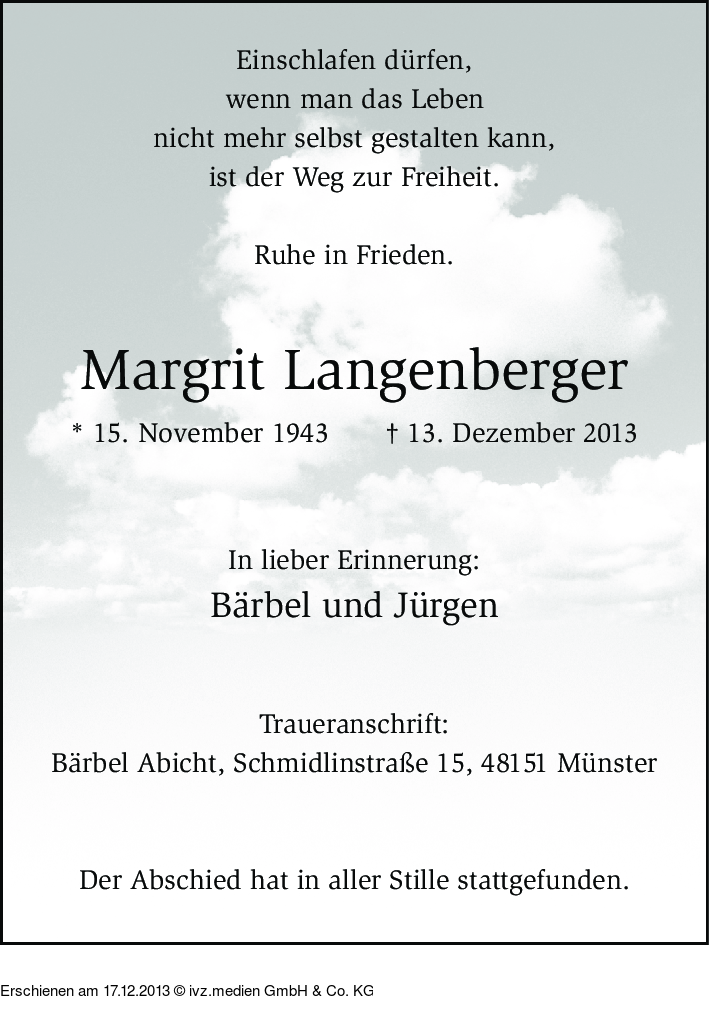 Einschlafen dürfen,
wenn man das Leben
nicht mehr selbst gestalten kann,
ist der Weg zur Freiheit.

Ruhe in Frieden.

Margrit Langenberger

* 15. November 1943 † 13. Dezember 2013

In lieber Erinnerung:
Bärbel und Jürgen

Traueranschrift:
Bärbel Abicht, Schmidlinstraße 15, 48151 Münster

Der Abschied hat in aller Stille stattgefunden.

Erschienen am 17.12.2013 © ivz.medien GmbH & Co. KG